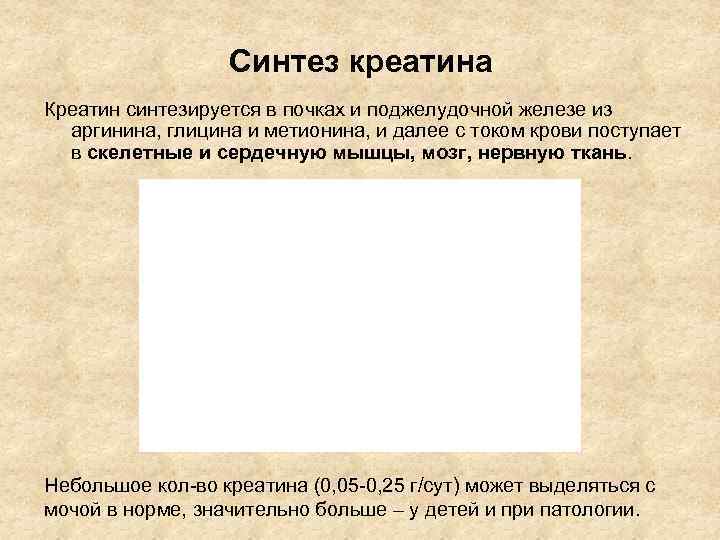 Синтез креатина

Креатин синтезируется в почках и поджелудочной железе из аргинина, глицина и метионина, и далее с током крови поступает в скелетные и сердечную мышцы, мозг, нервную ткань.

Небольшое кол-во креатина (0,05-0,25 г/сут) может выделяться с мочой в норме, значительно больше – у детей и при патологии.